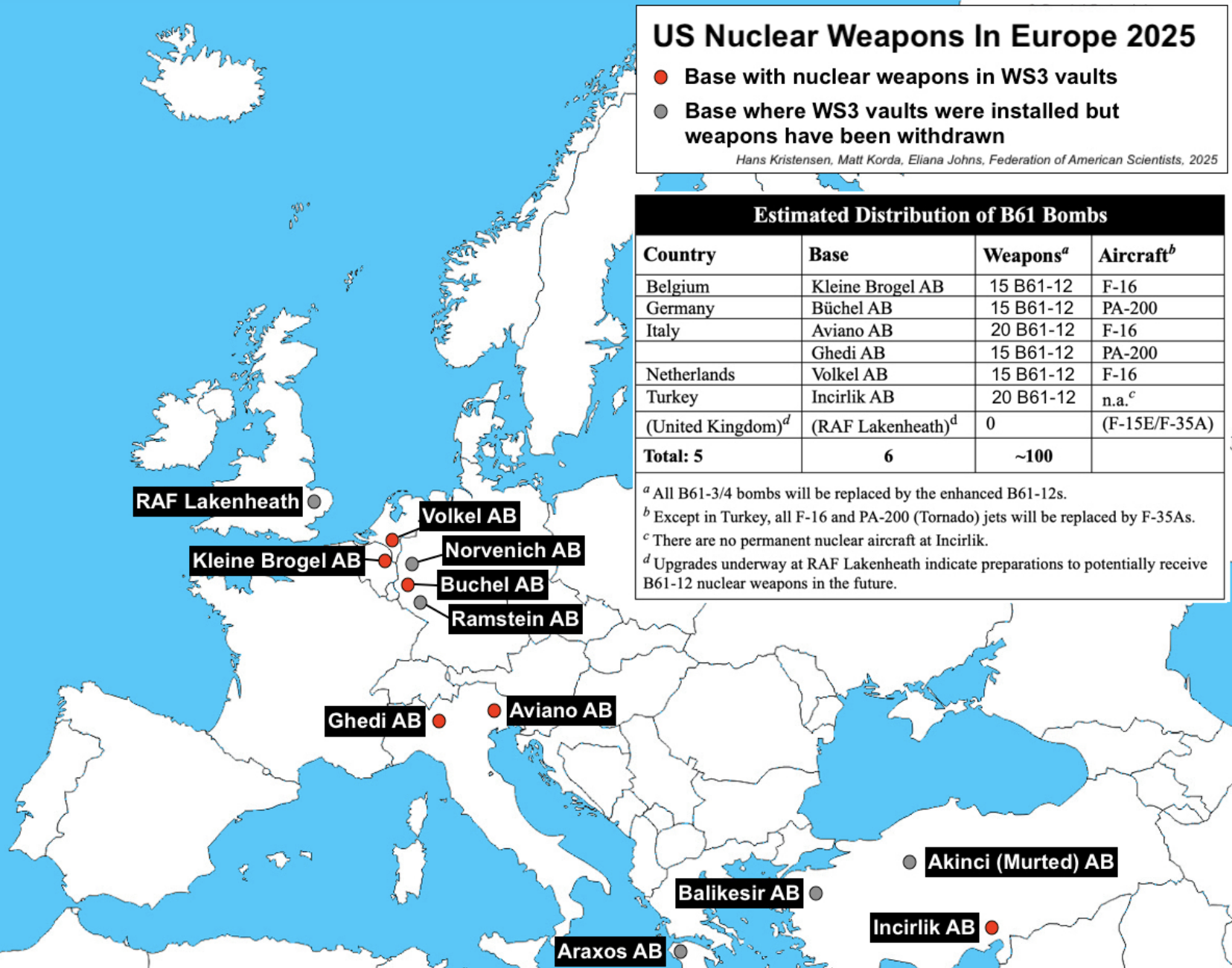 US Nuclear Weapons In Europe 2025

Base with nuclear weapons in WS3 vaults

Base where WS3 vaults were installed but weapons have been withdrawn

Hans Kristensen, Matt Korda, Eliana Johns, Federation of American Scientists, 2025

Estimated Distribution of B61 Bombs

| Country | Base | Weapons$^a$ | Aircraft$^b$ |
|---|---|---|---|
| Belgium | Kleine Brogel AB | 15 B61-12 | F-16 |
| Germany | Büchel AB | 15 B61-12 | PA-200 |
| Italy | Aviano AB | 20 B61-12 | F-16 |
| | Ghedi AB | 15 B61-12 | PA-200 |
| Netherlands | Volkel AB | 15 B61-12 | F-16 |
| Turkey | Incirlik AB | 20 B61-12 | n.a.$^c$ |
| (United Kingdom)$^d$ | (RAF Lakenheath)$^d$ | 0 | (F-15E/F-35A) |
| Total: 5 | 6 | ~100 | |

$^a$ All B61-3/4 bombs will be replaced by the enhanced B61-12s.
$^b$ Except in Turkey, all F-16 and PA-200 (Tornado) jets will be replaced by F-35As.
$^c$ There are no permanent nuclear aircraft at Incirlik.
$^d$ Upgrades underway at RAF Lakenheath indicate preparations to potentially receive B61-12 nuclear weapons in the future.

RAF Lakenheath
Volkel AB
Kleine Brogel AB
Norvenich AB
Buchel AB
Ramstein AB
Ghedi AB
Aviano AB
Akinci (Murted) AB
Balikesir AB
Incirlik AB
Araxos AB